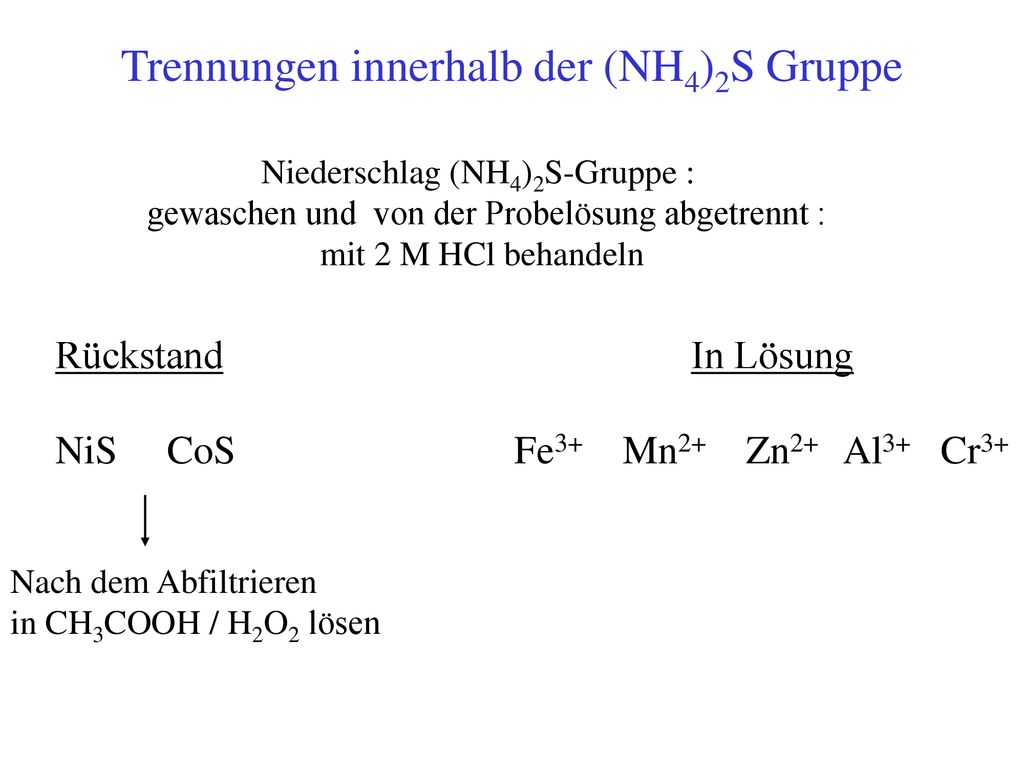 Trennungen innerhalb der $(NH_4)_2S$ Gruppe

Niederschlag $(NH_4)_2S$-Gruppe :
gewaschen und von der Probelösung abgetrennt :
mit 2 M HCl behandeln

Rückstand

NiS CoS

Nach dem Abfiltrieren
in $CH_3COOH$ / $H_2O_2$ lösen

In Lösung

$Fe^{3+}$ $Mn^{2+}$ $Zn^{2+}$ $Al^{3+}$ $Cr^{3+}$